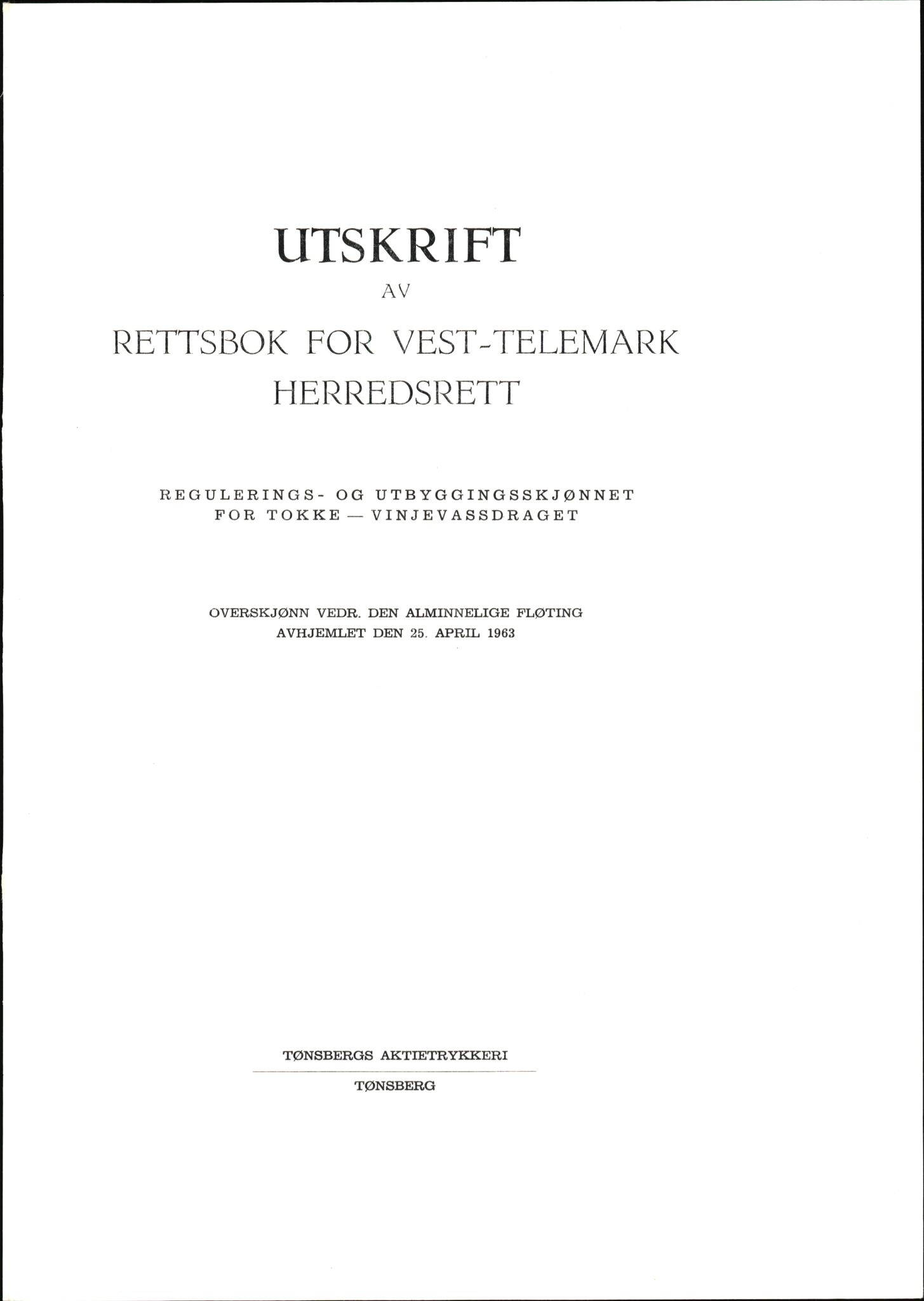 UTSKRIFT

AV

RETTSBOK FOR VEST-TELEMARK HERREDSRETT

REGULERINGS- OG UTBYGGINGSSKJØNNET FOR TOKKE — VINJEVASSDRAGET

OVERSKJØNN VEDR. DEN ALMINNELIGE FLØTING AVHJEMLET DEN 25. APRIL 1963

TØNSBERGS AKTIETRYKKERI

TØNSBERG